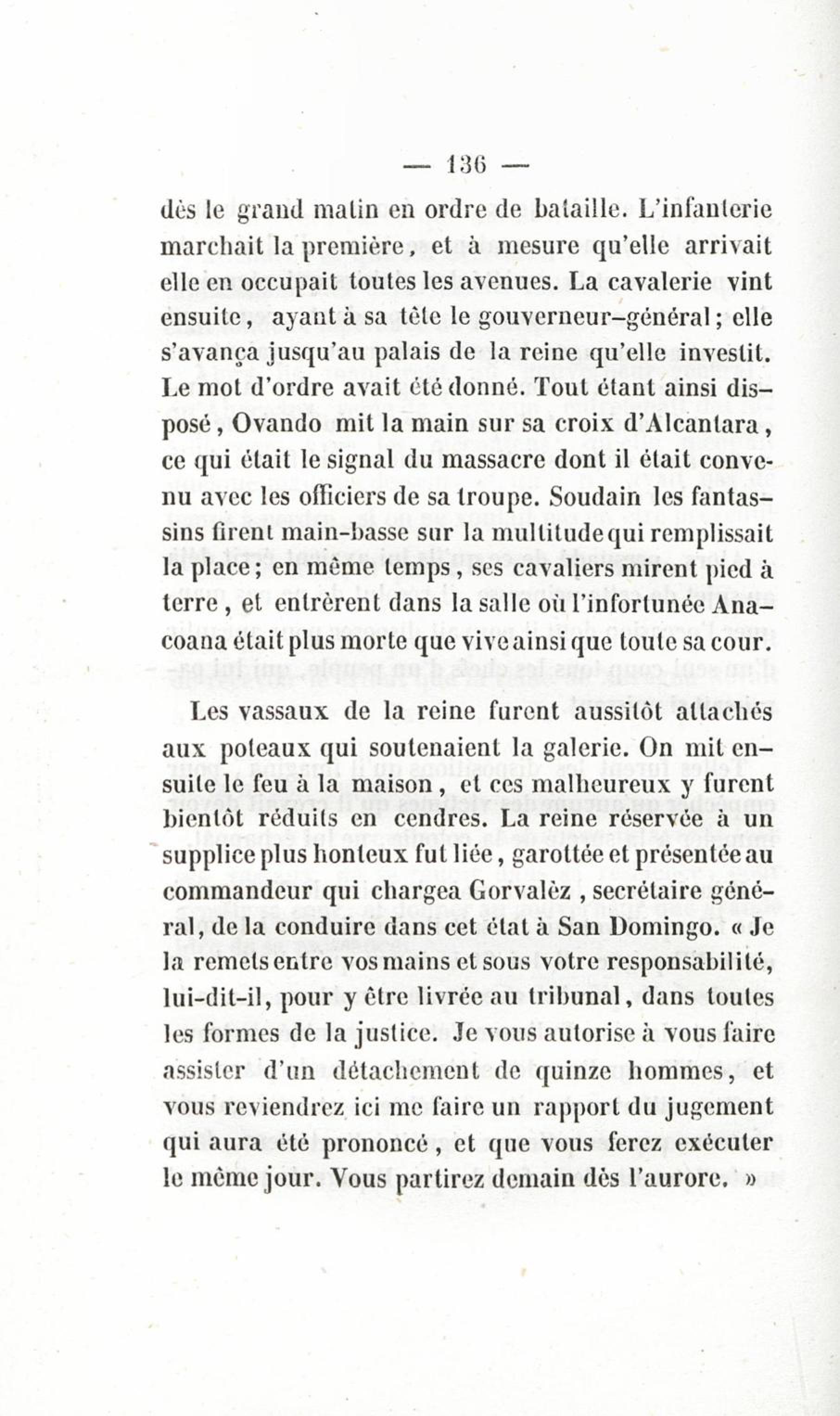 — 136 —

dès le grand matin en ordre de bataille. L'infanterie marchait la première, et à mesure qu'elle arrivait elle en occupait toutes les avenues. La cavalerie vint ensuite, ayant à sa tête le gouverneur-général; elle s'avança jusqu'au palais de la reine qu'elle investit. Le mot d'ordre avait été donné. Tout étant ainsi disposé, Ovando mit la main sur sa croix d'Alcantara, ce qui était le signal du massacre dont il était convenu avec les officiers de sa troupe. Soudain les fantassins firent main-basse sur la multitude qui remplissait la place; en même temps, ses cavaliers mirent pied à terre, et entrèrent dans la salle où l'infortunée Anacoana était plus morte que vive ainsi que toute sa cour.

Les vassaux de la reine furent aussitôt attachés aux poteaux qui soutenaient la galerie. On mit ensuite le feu à la maison, et ces malheureux y furent bientôt réduits en cendres. La reine réservée à un supplice plus honteux fut liée, garottée et présentée au commandeur qui chargea Gorvalèz, secrétaire général, de la conduire dans cet état à San Domingo. « Je la remets entre vos mains et sous votre responsabilité, lui-dit-il, pour y être livrée au tribunal, dans toutes les formes de la justice. Je vous autorise à vous faire assister d'un détachement de quinze hommes, et vous reviendrez ici me faire un rapport du jugement qui aura été prononcé, et que vous ferez exécuter le même jour. Vous partirez demain dès l'aurore. »